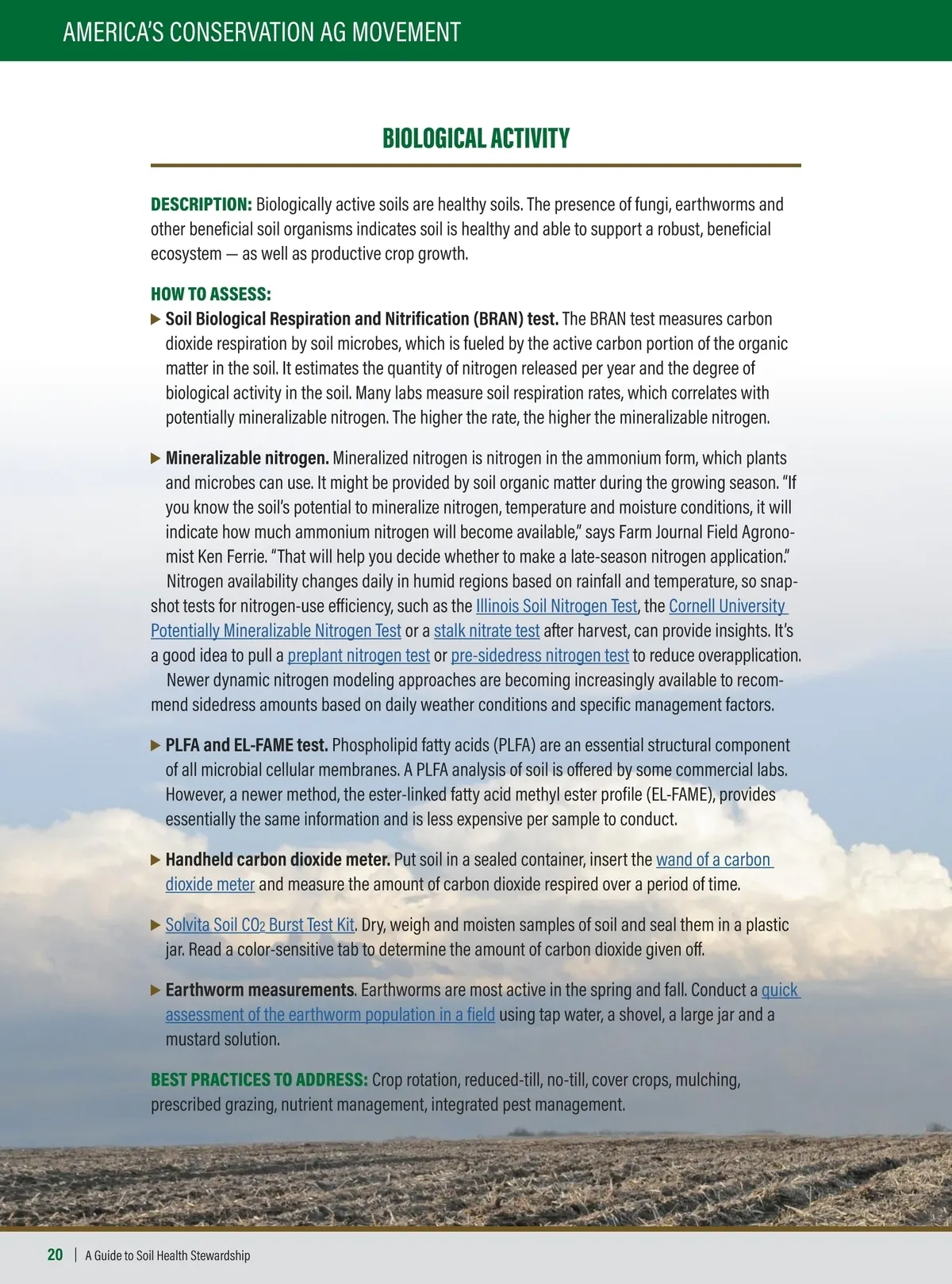 AMERICA'S CONSERVATION AG MOVEMENT

BIOLOGICAL ACTIVITY

DESCRIPTION: Biologically active soils are healthy soils. The presence of fungi, earthworms and other beneficial soil organisms indicates soil is healthy and able to support a robust, beneficial ecosystem — as well as productive crop growth.

HOW TO ASSESS:

▶ Soil Biological Respiration and Nitrification (BRAN) test. The BRAN test measures carbon dioxide respiration by soil microbes, which is fueled by the active carbon portion of the organic matter in the soil. It estimates the quantity of nitrogen released per year and the degree of biological activity in the soil. Many labs measure soil respiration rates, which correlates with potentially mineralizable nitrogen. The higher the rate, the higher the mineralizable nitrogen.

▶ Mineralizable nitrogen. Mineralized nitrogen is nitrogen in the ammonium form, which plants and microbes can use. It might be provided by soil organic matter during the growing season. "If you know the soil's potential to mineralize nitrogen, temperature and moisture conditions, it will indicate how much ammonium nitrogen will become available," says Farm Journal Field Agronomist Ken Ferrie. "That will help you decide whether to make a late-season nitrogen application."

Nitrogen availability changes daily in humid regions based on rainfall and temperature, so snapshot tests for nitrogen-use efficiency, such as the Illinois Soil Nitrogen Test, the Cornell University Potentially Mineralizable Nitrogen Test or a stalk nitrate test after harvest, can provide insights. It's a good idea to pull a preplant nitrogen test or pre-sidedress nitrogen test to reduce overapplication.

Newer dynamic nitrogen modeling approaches are becoming increasingly available to recommend sidedress amounts based on daily weather conditions and specific management factors.

▶ PLFA and EL-FAME test. Phospholipid fatty acids (PLFA) are an essential structural component of all microbial cellular membranes. A PLFA analysis of soil is offered by some commercial labs. However, a newer method, the ester-linked fatty acid methyl ester profile (EL-FAME), provides essentially the same information and is less expensive per sample to conduct.

▶ Handheld carbon dioxide meter. Put soil in a sealed container, insert the wand of a carbon dioxide meter and measure the amount of carbon dioxide respired over a period of time.

▶ Solvita Soil $CO_2$ Burst Test Kit. Dry, weigh and moisten samples of soil and seal them in a plastic jar. Read a color-sensitive tab to determine the amount of carbon dioxide given off.

▶ Earthworm measurements. Earthworms are most active in the spring and fall. Conduct a quick assessment of the earthworm population in a field using tap water, a shovel, a large jar and a mustard solution.

BEST PRACTICES TO ADDRESS: Crop rotation, reduced-till, no-till, cover crops, mulching, prescribed grazing, nutrient management, integrated pest management.

20 | A Guide to Soil Health Stewardship